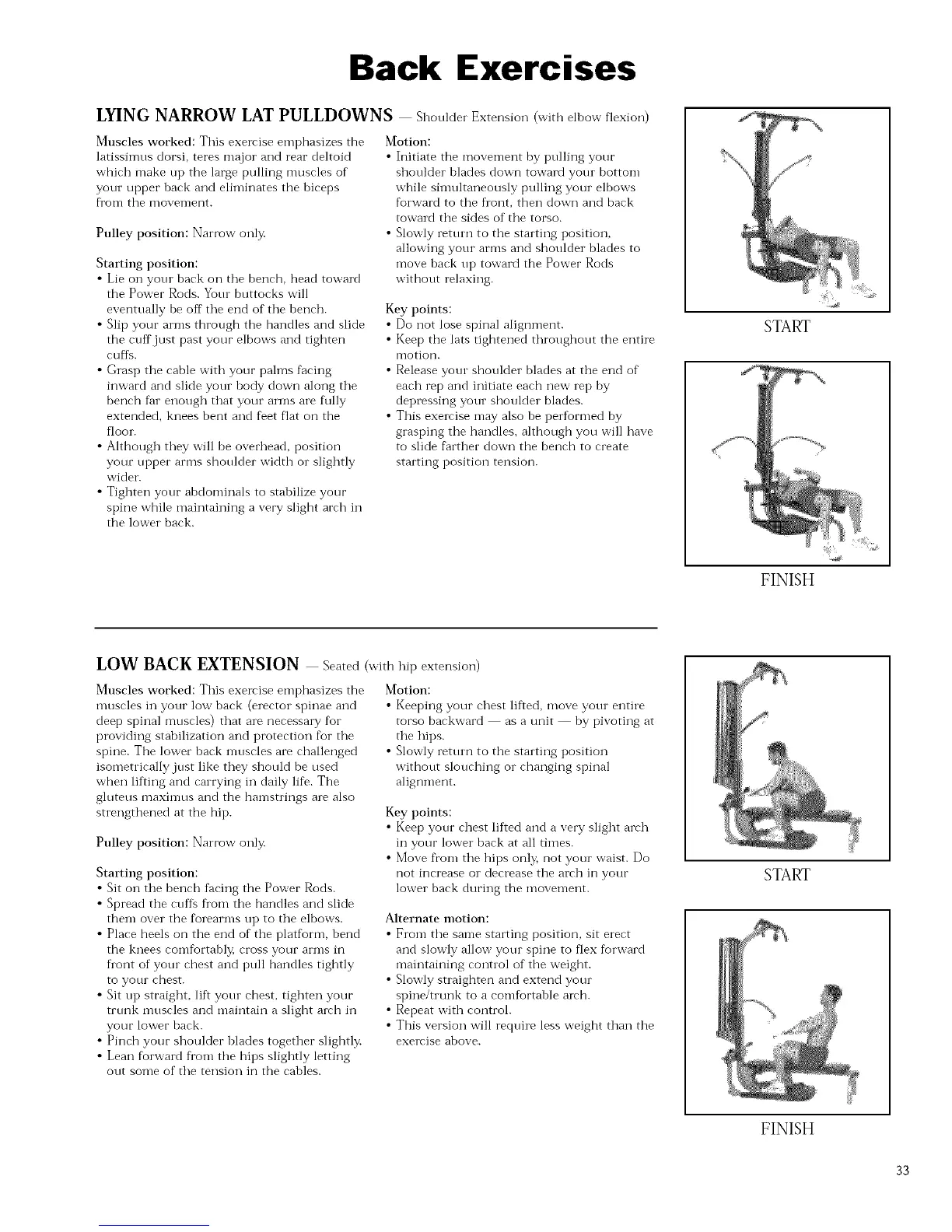 Back Exercises

LYING NARROW LAT PULLDOWNS — Shoulder Extension (with elbow flexion)

Muscles worked: This exercise emphasizes the latissimus dorsi, teres major and rear deltoid which make up the large pulling muscles of your upper back and eliminates the biceps from the movement.

Pulley position: Narrow only.

Starting position:
• Lie on your back on the bench, head toward the Power Rods. Your buttocks will eventually be off the end of the bench.
• Slip your arms through the handles and slide the cuff just past your elbows and tighten cuffs.
• Grasp the cable with your palms facing inward and slide your body down along the bench far enough that your arms are fully extended, knees bent and feet flat on the floor.
• Although they will be overhead, position your upper arms shoulder width or slightly wider.
• Tighten your abdominals to stabilize your spine while maintaining a very slight arch in the lower back.

Motion:
• Initiate the movement by pulling your shoulder blades down toward your bottom while simultaneously pulling your elbows forward to the front, then down and back toward the sides of the torso.
• Slowly return to the starting position, allowing your arms and shoulder blades to move back up toward the Power Rods without relaxing.

Key points:
• Do not lose spinal alignment.
• Keep the lats tightened throughout the entire motion.
• Release your shoulder blades at the end of each rep and initiate each new rep by depressing your shoulder blades.
• This exercise may also be performed by grasping the handles, although you will have to slide farther down the bench to create starting position tension.

START

FINISH

LOW BACK EXTENSION — Seated (with hip extension)

Muscles worked: This exercise emphasizes the muscles in your low back (erector spinae and deep spinal muscles) that are necessary for providing stabilization and protection for the spine. The lower back muscles are challenged isometrically just like they should be used when lifting and carrying in daily life. The gluteus maximus and the hamstrings are also strengthened at the hip.

Pulley position: Narrow only.

Starting position:
• Sit on the bench facing the Power Rods.
• Spread the cuffs from the handles and slide them over the forearms up to the elbows.
• Place heels on the end of the platform, bend the knees comfortably, cross your arms in front of your chest and pull handles tightly to your chest.
• Sit up straight, lift your chest, tighten your trunk muscles and maintain a slight arch in your lower back.
• Pinch your shoulder blades together slightly.
• Lean forward from the hips slightly letting out some of the tension in the cables.

Motion:
• Keeping your chest lifted, move your entire torso backward — as a unit — by pivoting at the hips.
• Slowly return to the starting position without slouching or changing spinal alignment.

Key points:
• Keep your chest lifted and a very slight arch in your lower back at all times.
• Move from the hips only, not your waist. Do not increase or decrease the arch in your lower back during the movement.

Alternate motion:
• From the same starting position, sit erect and slowly allow your spine to flex forward maintaining control of the weight.
• Slowly straighten and extend your spine/trunk to a comfortable arch.
• Repeat with control.
• This version will require less weight than the exercise above.

START

FINISH

33